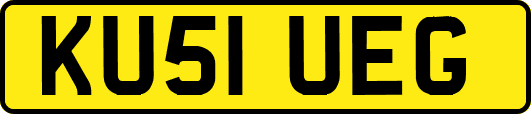 KU51 UEG